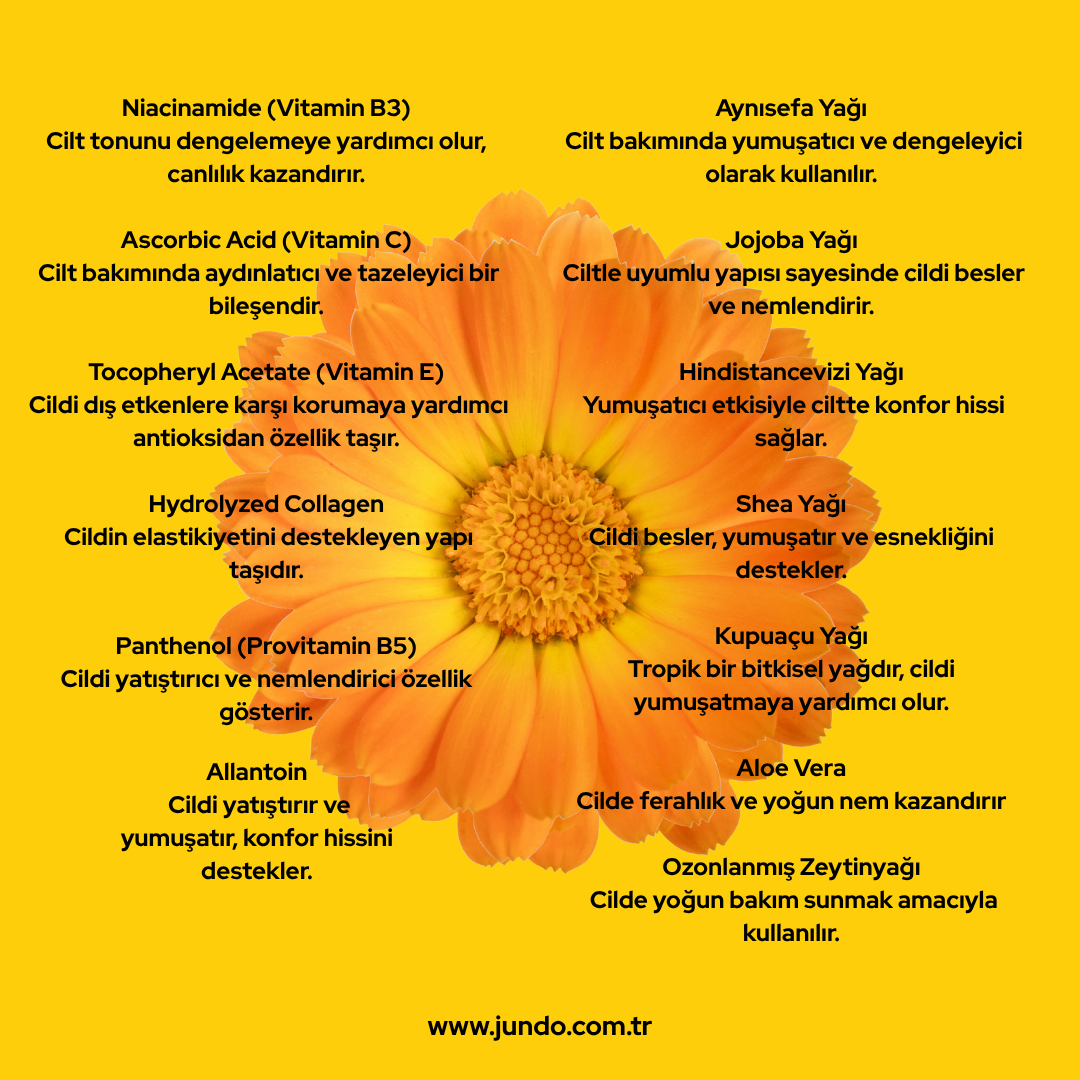 Niacinamide (Vitamin B3)
Cilt tonunu dengelemeye yardımcı olur, canlılık kazandırır.

Ascorbic Acid (Vitamin C)
Cilt bakımında aydınlatıcı ve tazeleyici bir bileşendir.

Tocopheryl Acetate (Vitamin E)
Cildi dış etkenlere karşı korumaya yardımcı antioksidan özellik taşır.

Hydrolyzed Collagen
Cildin elastikiyetini destekleyen yapı taşıdır.

Panthenol (Provitamin B5)
Cildi yatıştırıcı ve nemlendirici özellik gösterir.

Allantoin
Cildi yatıştırır ve yumuşatır, konfor hissini destekler.

Aynısefa Yağı
Cilt bakımında yumuşatıcı ve dengeleyici olarak kullanılır.

Jojoba Yağı
Ciltle uyumlu yapısı sayesinde cildi besler ve nemlendirir.

Hindistancevizi Yağı
Yumuşatıcı etkisiyle ciltte konfor hissi sağlar.

Shea Yağı
Cildi besler, yumuşatır ve esnekliğini destekler.

Kupuaçu Yağı
Tropik bir bitkisel yağdır, cildi yumuşatmaya yardımcı olur.

Aloe Vera
Cilde ferahlık ve yoğun nem kazandırır

Ozonlanmış Zeytinyağı
Cilde yoğun bakım sunmak amacıyla kullanılır.

www.jundo.com.tr